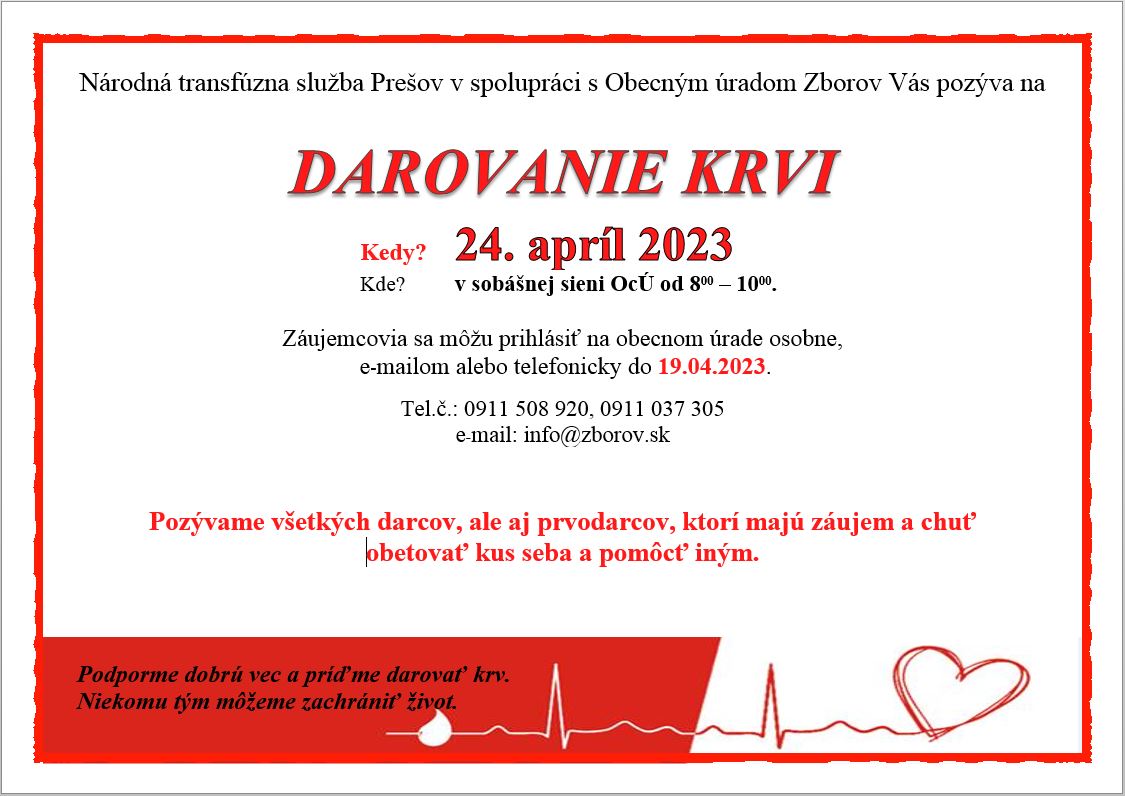 Národná transfúzna služba Prešov v spolupráci s Obecným úradom Zborov Vás pozýva na

DAROVANIE KRVI

Kedy? 24. apríl 2023
Kde? v sobášnej sieni OcÚ od $8^{00}$ – $10^{00}$.

Záujemcovia sa môžu prihlásiť na obecnom úrade osobne, e-mailom alebo telefonicky do 19.04.2023.

Tel.č.: 0911 508 920, 0911 037 305
e-mail: info@zborov.sk

Pozývame všetkých darcov, ale aj prvodarcov, ktorí majú záujem a chuť obetovať kus seba a pomôcť iným.

Podporme dobrú vec a príďme darovať krv.
Niekomu tým môžeme zachrániť život.